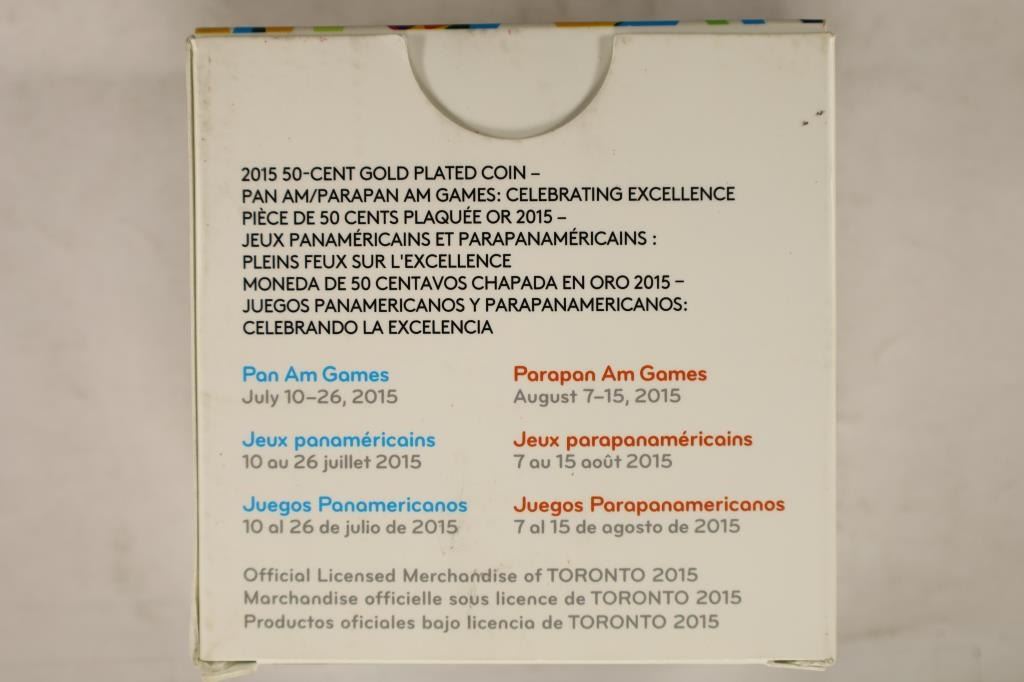 2015 50-CENT GOLD PLATED COIN –
PAN AM/PARAPAN AM GAMES: CELEBRATING EXCELLENCE
PIÈCE DE 50 CENTS PLAQUÉE OR 2015 –
JEUX PANAMÉRICAINS ET PARAPANAMÉRICAINS :
PLEINS FEUX SUR L'EXCELLENCE
MONEDA DE 50 CENTAVOS CHAPADA EN ORO 2015 –
JUEGOS PANAMERICANOS Y PARAPANAMERICANOS:
CELEBRANDO LA EXCELENCIA

Pan Am Games
July 10–26, 2015

Jeux panaméricains
10 au 26 juillet 2015

Juegos Panamericanos
10 al 26 de julio de 2015

Parapan Am Games
August 7–15, 2015

Jeux parapanaméricains
7 au 15 août 2015

Juegos Parapanamericanos
7 al 15 de agosto de 2015

Official Licensed Merchandise of TORONTO 2015
Marchandise officielle sous licence de TORONTO 2015
Productos oficiales bajo licencia de TORONTO 2015